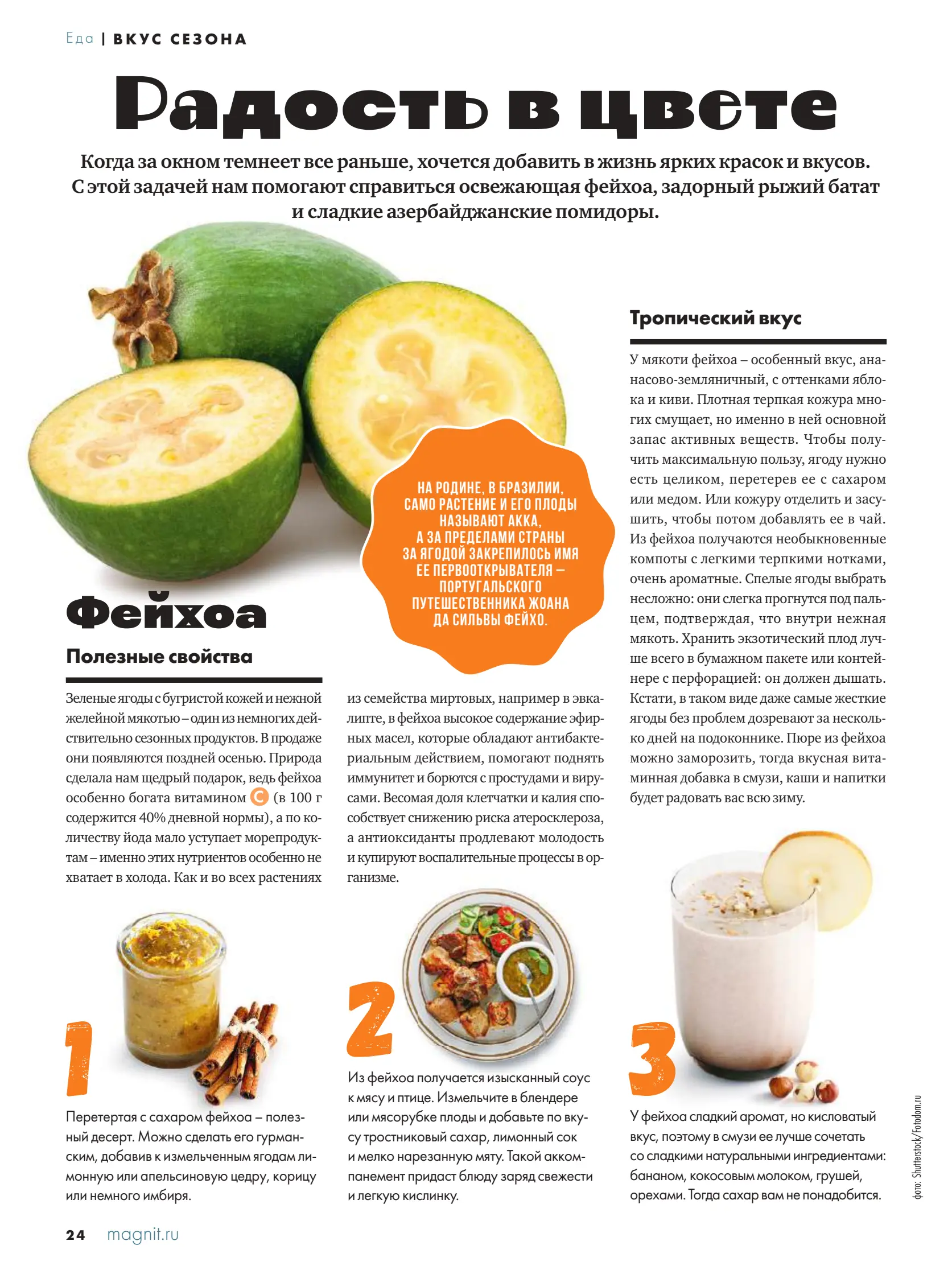 Еда | ВКУС СЕЗОНА

Радость в цвете

Когда за окном темнеет все раньше, хочется добавить в жизнь ярких красок и вкусов. С этой задачей нам помогают справиться освежающая фейхоа, задорный рыжий батат и сладкие азербайджанские помидоры.

НА РОДИНЕ, В БРАЗИЛИИ, САМО РАСТЕНИЕ И ЕГО ПЛОДЫ НАЗЫВАЮТ АККА, А ЗА ПРЕДЕЛАМИ СТРАНЫ ЗА ЯГОДОЙ ЗАКРЕПИЛОСЬ ИМЯ ЕЕ ПЕРВООТКРЫВАТЕЛЯ – ПОРТУГАЛЬСКОГО ПУТЕШЕСТВЕННИКА ЖОАНА ДА СИЛЬВЫ ФЕЙХО.

Фейхоа

Полезные свойства

Зеленые ягоды с бугристой кожей и нежной желейной мякотью – один из немногих действительно сезонных продуктов. В продаже они появляются поздней осенью. Природа сделала нам щедрый подарок, ведь фейхоа особенно богата витамином C (в 100 г содержится 40% дневной нормы), а по количеству йода мало уступает морепродуктам – именно этих нутриентов особенно не хватает в холода. Как и во всех растениях из семейства миртовых, например в эвкалипте, в фейхоа высокое содержание эфирных масел, которые обладают антибактериальным действием, помогают поднять иммунитет и борются с простудами и вирусами. Весомая доля клетчатки и калия способствует снижению риска атеросклероза, а антиоксиданты продлевают молодость и купируют воспалительные процессы в организме.

Тропический вкус

У мякоти фейхоа – особенный вкус, ананасово-земляничный, с оттенками яблока и киви. Плотная терпкая кожура многих смущает, но именно в ней основной запас активных веществ. Чтобы получить максимальную пользу, ягоду нужно есть целиком, перетерев ее с сахаром или медом. Или кожуру отделить и засушить, чтобы потом добавлять ее в чай. Из фейхоа получаются необыкновенные компоты с легкими терпкими нотками, очень ароматные. Спелые ягоды выбрать несложно: они слегка прогнутся под пальцем, подтверждая, что внутри нежная мякоть. Хранить экзотический плод лучше всего в бумажном пакете или контейнере с перфорацией: он должен дышать. Кстати, в таком виде даже самые жесткие ягоды без проблем дозревают за несколько дней на подоконнике. Пюре из фейхоа можно заморозить, тогда вкусная витаминная добавка в смузи, каши и напитки будет радовать вас всю зиму.

1
Перетертая с сахаром фейхоа – полезный десерт. Можно сделать его гурманским, добавив к измельченным ягодам лимонную или апельсиновую цедру, корицу или немного имбиря.

2
Из фейхоа получается изысканный соус к мясу и птице. Измельчите в блендере или мясорубке плоды и добавьте по вкусу тростниковый сахар, лимонный сок и мелко нарезанную мяту. Такой аккомпанемент придаст блюду заряд свежести и легкую кислинку.

3
У фейхоа сладкий аромат, но кисловатый вкус, поэтому в смузи ее лучше сочетать со сладкими натуральными ингредиентами: бананом, кокосовым молоком, грушей, орехами. Тогда сахар вам не понадобится.

фото: Shutterstock/Fotodom.ru

24 magnit.ru